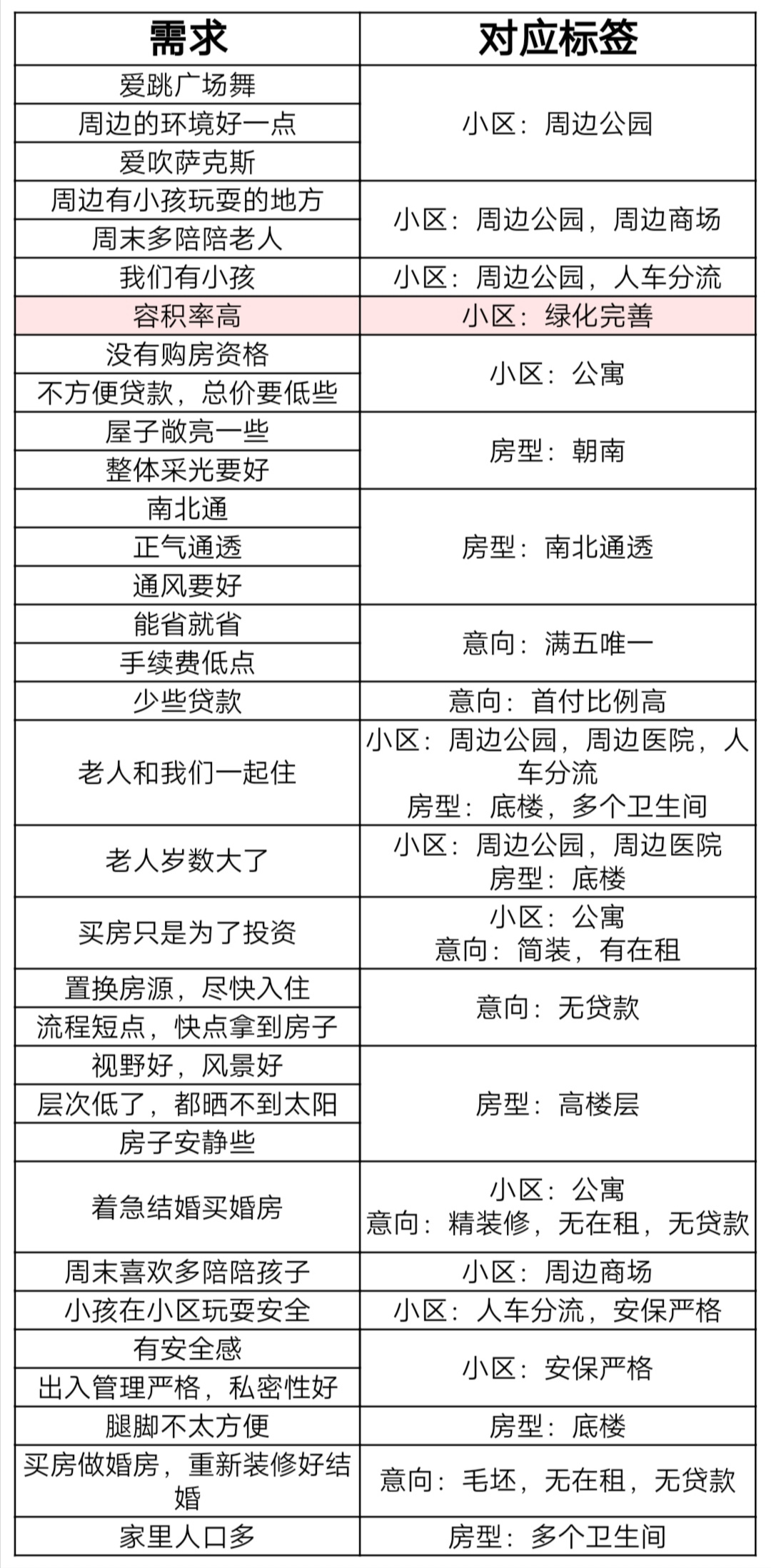 | 需求 | 对应标签 |
|---|---|
| 爱跳广场舞 | 小区：周边公园 |
| 周边的环境好一点 | |
| 爱吹萨克斯 | |
| 周边有小孩玩耍的地方 | 小区：周边公园，周边商场 |
| 周末多陪陪老人 | |
| 我们有小孩 | 小区：周边公园，人车分流 |
| 容积率高 | 小区：绿化完善 |
| 没有购房资格 | 小区：公寓 |
| 不方便贷款，总价要低些 | |
| 屋子敞亮一些 | 房型：朝南 |
| 整体采光要好 | |
| 南北通 | 房型：南北通透 |
| 正气通透 | |
| 通风要好 | |
| 能省就省 | 意向：满五唯一 |
| 手续费低点 | |
| 少些贷款 | 意向：首付比例高 |
| 老人和我们一起住 | 小区：周边公园，周边医院，人车分流 房型：底楼，多个卫生间 |
| 老人岁数大了 | 小区：周边公园，周边医院 房型：底楼 |
| 买房只是为了投资 | 小区：公寓 意向：简装，有在租 |
| 置换房源，尽快入住 | 意向：无贷款 |
| 流程短点，快点拿到房子 | |
| 视野好，风景好 | 房型：高楼层 |
| 层次低了，都晒不到太阳 | |
| 房子安静些 | |
| 着急结婚买婚房 | 小区：公寓 意向：精装修，无在租，无贷款 |
| 周末喜欢多陪陪孩子 | 小区：周边商场 |
| 小孩在小区玩耍安全 | 小区：人车分流，安保严格 |
| 有安全感 | 小区：安保严格 |
| 出入管理严格，私密性好 | |
| 腿脚不太方便 | 房型：底楼 |
| 买房做婚房，重新装修好结婚 | 意向：毛坯，无在租，无贷款 |
| 家里人口多 | 房型：多个卫生间 |